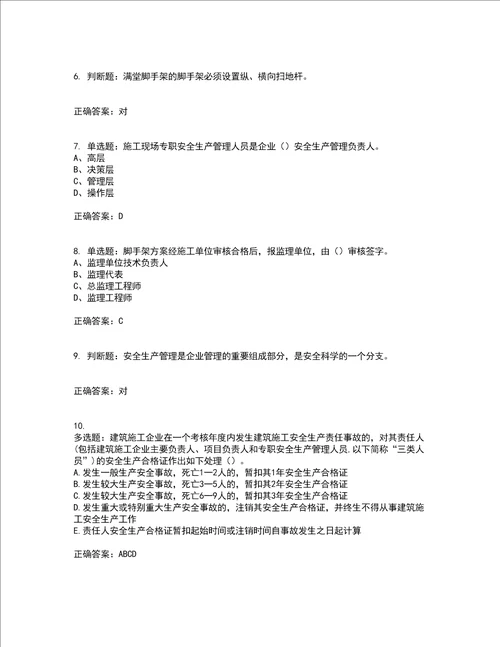 6. 判断题：满堂脚手架的脚手架必须设置纵、横向扫地杆。

正确答案：对

7. 单选题：施工现场专职安全生产管理人员是企业（）安全生产管理负责人。
A、高层
B、决策层
C、管理层
D、操作层

正确答案：D

8. 单选题：脚手架方案经施工单位审核合格后，报监理单位，由（）审核签字。
A、监理单位技术负责人
B、监理代表
C、总监理工程师
D、监理工程师

正确答案：C

9. 判断题：安全生产管理是企业管理的重要组成部分，是安全科学的一个分支。

正确答案：对

10.
多选题：建筑施工企业在一个考核年度内发生建筑施工安全生产责任事故的，对其责任人（包括建筑施工企业主要负责人、项目负责人和专职安全生产管理人员.以下简称“三类人员”）的安全生产合格证作出如下处理（）。
A.发生一般生产安全事故，死亡1—2人的，暂扣其1年安全生产合格证
B.发生较大生产安全事故，死亡3—5人的，暂扣其2年安全生产合格证
C.发生较大生产安全事故，死亡6—9人的，暂扣其3年安全生产合格证
D.发生重大或特别重大生产安全事故的，注销其安全生产合格证，并终生不得从事建筑施工安全生产工作
E.责任人安全生产合格证暂扣起始时间或注销时间自事故发生之日起计算

正确答案：ABCD